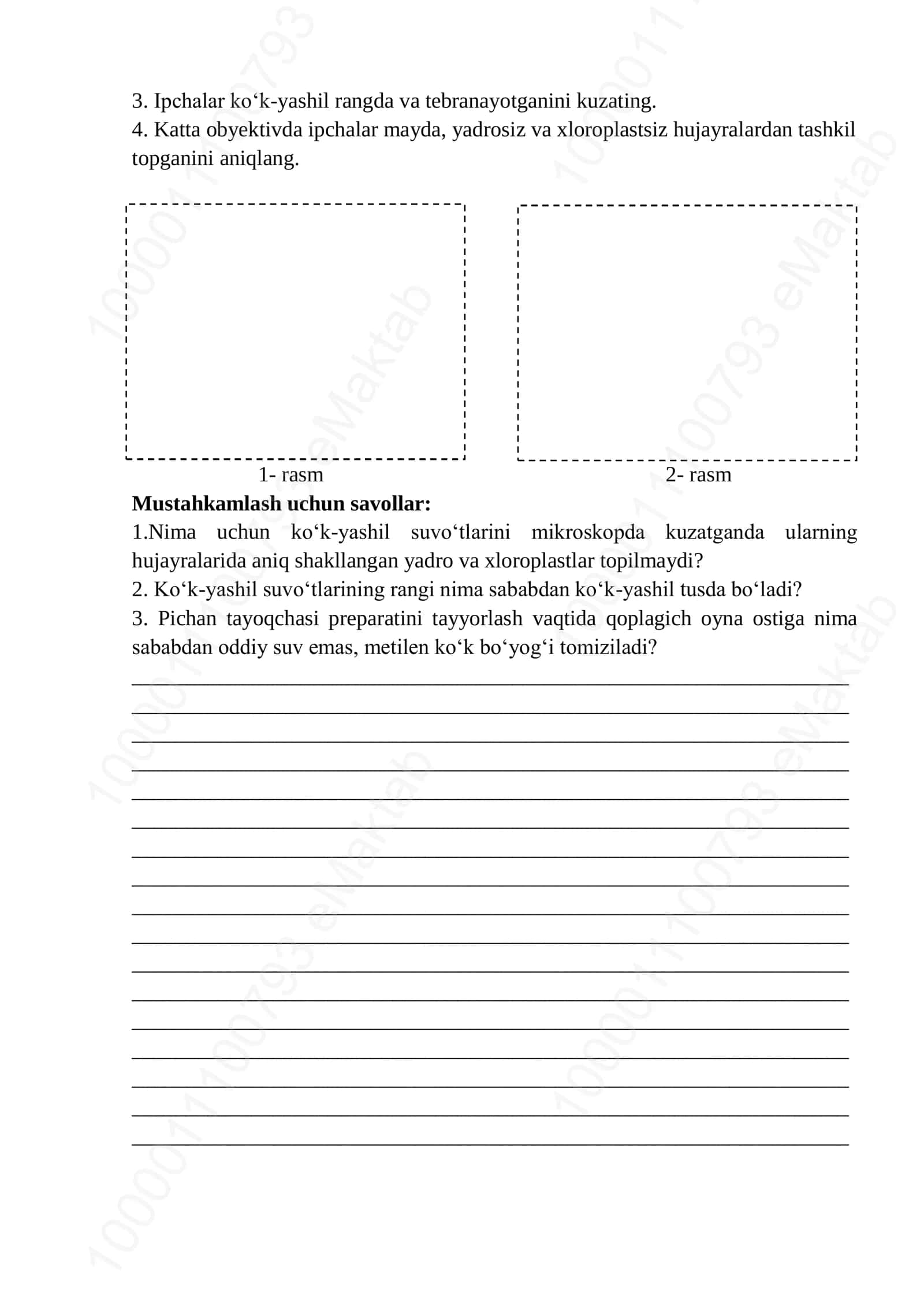 3. Ipchalar ko‘k-yashil rangda va tebranayotganini kuzating.
4. Katta obyektivda ipchalar mayda, yadrosiz va xloroplastsiz hujayralardan tashkil topganini aniqlang.

1- rasm

2- rasm

Mustahkamlash uchun savollar:
1.Nima uchun ko‘k-yashil suvo‘tlarini mikroskopda kuzatganda ularning hujayralarida aniq shakllangan yadro va xloroplastlar topilmaydi?
2. Ko‘k-yashil suvo‘tlarining rangi nima sababdan ko‘k-yashil tusda bo‘ladi?
3. Pichan tayoqchasi preparatini tayyorlash vaqtida qoplagich oyna ostiga nima sababdan oddiy suv emas, metilen ko‘k bo‘yog‘i tomiziladi?
____
____
____
____
____
____
____
____
____
____
____
____
____
____
____
____
____

1000011100793 eMaktab